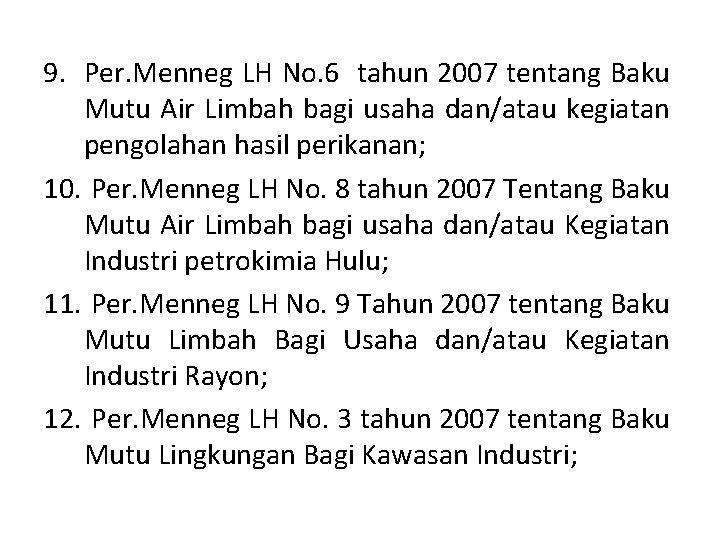 9. Per.Menneg LH No.6 tahun 2007 tentang Baku Mutu Air Limbah bagi usaha dan/atau kegiatan pengolahan hasil perikanan;

10. Per.Menneg LH No. 8 tahun 2007 Tentang Baku Mutu Air Limbah bagi usaha dan/atau Kegiatan Industri petrokimia Hulu;

11. Per.Menneg LH No. 9 Tahun 2007 tentang Baku Mutu Limbah Bagi Usaha dan/atau Kegiatan Industri Rayon;

12. Per.Menneg LH No. 3 tahun 2007 tentang Baku Mutu Lingkungan Bagi Kawasan Industri;